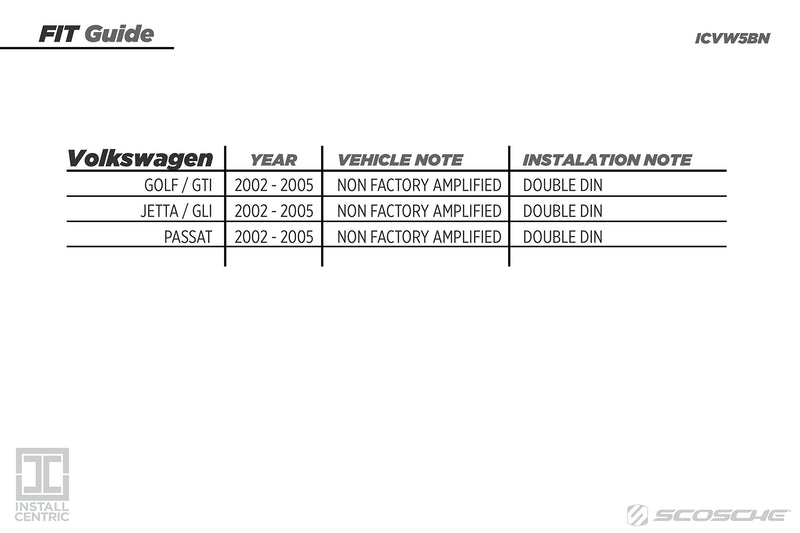 FIT Guide

ICVW5BN

| Volkswagen | YEAR | VEHICLE NOTE | INSTALATION NOTE |
|---|---|---|---|
| GOLF / GTI | 2002 - 2005 | NON FACTORY AMPLIFIED | DOUBLE DIN |
| JETTA / GLI | 2002 - 2005 | NON FACTORY AMPLIFIED | DOUBLE DIN |
| PASSAT | 2002 - 2005 | NON FACTORY AMPLIFIED | DOUBLE DIN |

INSTALL CENTRIC

SCOSCHE